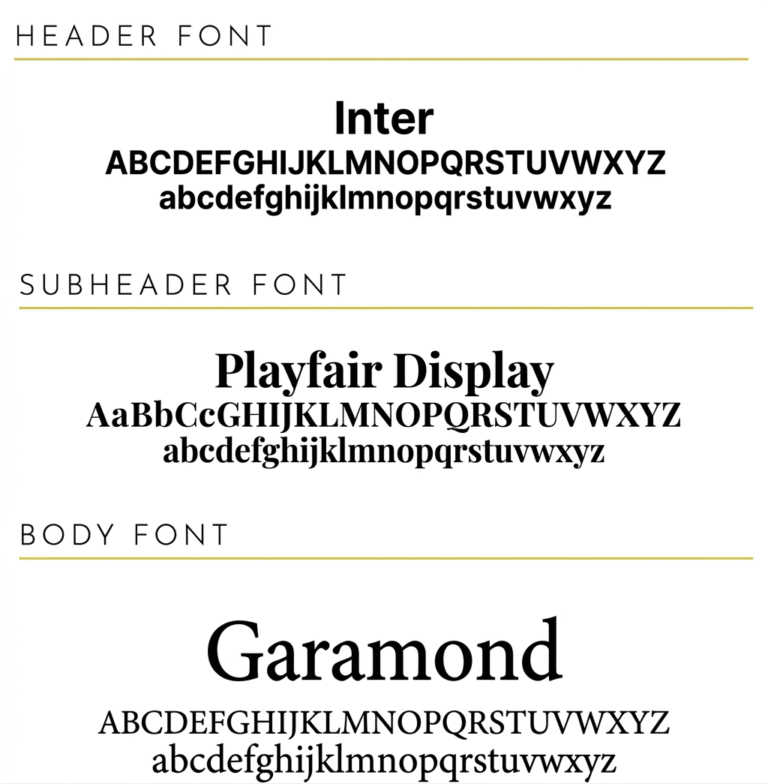 HEADER FONT

Inter
ABCDEFGHIJKLMNOPQRSTUVWXYZ
abcdefghijklmnopqrstuvwxyz

SUBHEADER FONT

Playfair Display
AaBbCcGHIJKLMNOPQRSTUVWXYZ
abcdefghijklmnopqrstuvwxyz

BODY FONT

Garamond
ABCDEFGHIJKLMNOPQRSTUVWXYZ
abcdefghijklmnopqrstuvwxyz